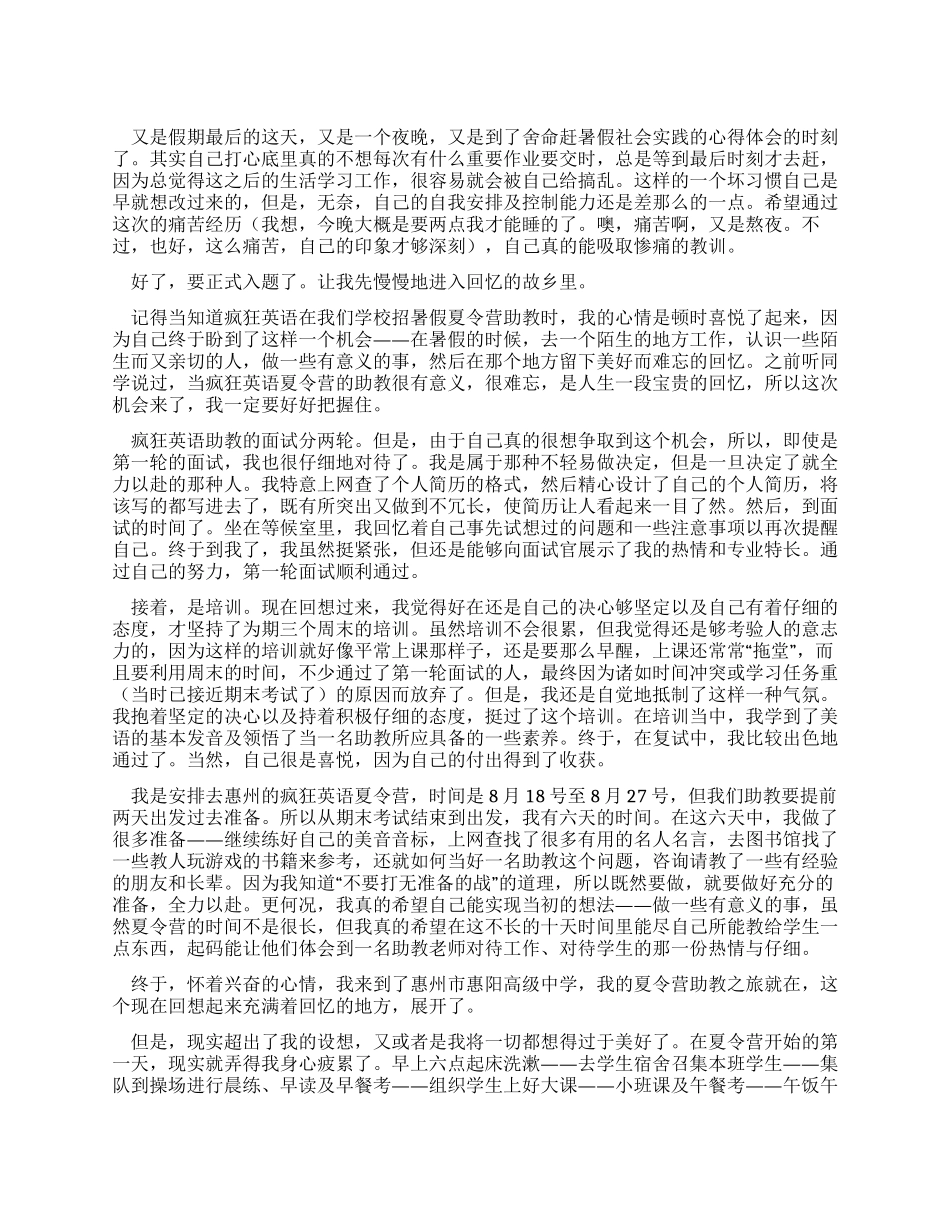 又是假期最后的这天，又是一个夜晚，又是到了舍命赶暑假社会实践的心得体会的时刻了。其实自己打心底里真的不想每次有什么重要作业要交时，总是等到最后时刻才去赶，因为总觉得这之后的生活学习工作，很容易就会被自己给搞乱。这样的一个坏习惯自己是早就想改过来的，但是，无奈，自己的自我安排及控制能力还是差那么的一点。希望通过这次的痛苦经历（我想，今晚大概是要两点我才能睡的了。噢，痛苦啊，又是熬夜。不过，也好，这么痛苦，自己的印象才够深刻），自己真的能吸取惨痛的教训。

好了，要正式入题了。让我先慢慢地进入回忆的故乡里。

记得当知道疯狂英语在我们学校招暑假夏令营助教时，我的心情是顿时喜悦了起来，因为自己终于盼到了这样一个机会——在暑假的时候，去一个陌生的地方工作，认识一些陌生而又亲切的人，做一些有意义的事，然后在那个地方留下美好而难忘的回忆。之前听同学说过，当疯狂英语夏令营的助教很有意义，很难忘，是人生一段宝贵的回忆，所以这次机会来了，我一定要好好把握住。

疯狂英语助教的面试分两轮。但是，由于自己真的很想争取到这个机会，所以，即使是第一轮的面试，我也很仔细地对待了。我是属于那种不轻易做决定，但是一旦决定了就全力以赴的那种人。我特意上网查了个人简历的格式，然后精心设计了自己的个人简历，将该写的都写进去了，既有所突出又做到不冗长，使简历让人看起来一目了然。然后，到面试的时间了。坐在等候室里，我回忆着自己事先试想过的问题和一些注意事项以再次提醒自己。终于到我了，我虽然挺紧张，但还是能够向面试官展示了我的热情和专业特长。通过自己的努力，第一轮面试顺利通过。

接着，是培训。现在回想过来，我觉得好在还是自己的决心够坚定以及自己有着仔细的态度，才坚持了为期三个周末的培训。虽然培训不会很累，但我觉得还是够考验人的意志力的，因为这样的培训就好像平常上课那样子，还是要那么早醒，上课还常常“拖堂”，而且要利用周末的时间，不少通过了第一轮面试的人，最终因为诸如时间冲突或学习任务重（当时已接近期末考试了）的原因而放弃了。但是，我还是自觉地抵制了这样一种气氛。我抱着坚定的决心以及持着积极仔细的态度，挺过了这个培训。在培训当中，我学到了美语的基本发音及领悟了当一名助教所应具备的一些素养。终于，在复试中，我比较出色地通过了。当然，自己很是喜悦，因为自己的付出得到了收获。

我是安排去惠州的疯狂英语夏令营，时间是 8 月 18 号至 8 月 27 号，但我们助教要提前两天出发过去准备。所以从期末考试结束到出发，我有六天的时间。在这六天中，我做了很多准备——继续练好自己的美音音标，上网查找了很多有用的名人名言，去图书馆找了一些教人玩游戏的书籍来参考，还就如何当好一名助教这个问题，咨询请教了一些有经验的朋友和长辈。因为我知道“不要打无准备的战”的道理，所以既然要做，就要做好充分的准备，全力以赴。更何况，我真的希望自己能实现当初的想法——做一些有意义的事，虽然夏令营的时间不是很长，但我真的希望在这不长的十天时间里能尽自己所能教给学生一点东西，起码能让他们体会到一名助教老师对待工作、对待学生的那一份热情与仔细。

终于，怀着兴奋的心情，我来到了惠州市惠阳高级中学，我的夏令营助教之旅就在，这个现在回想起来充满着回忆的地方，展开了。

但是，现实超出了我的设想，又或者是我将一切都想得过于美好了。在夏令营开始的第一天，现实就弄得我身心疲累了。早上六点起床洗漱——去学生宿舍召集本班学生——集队到操场进行晨练、早读及早餐考——组织学生上好大课——小班课及午餐考——午饭午